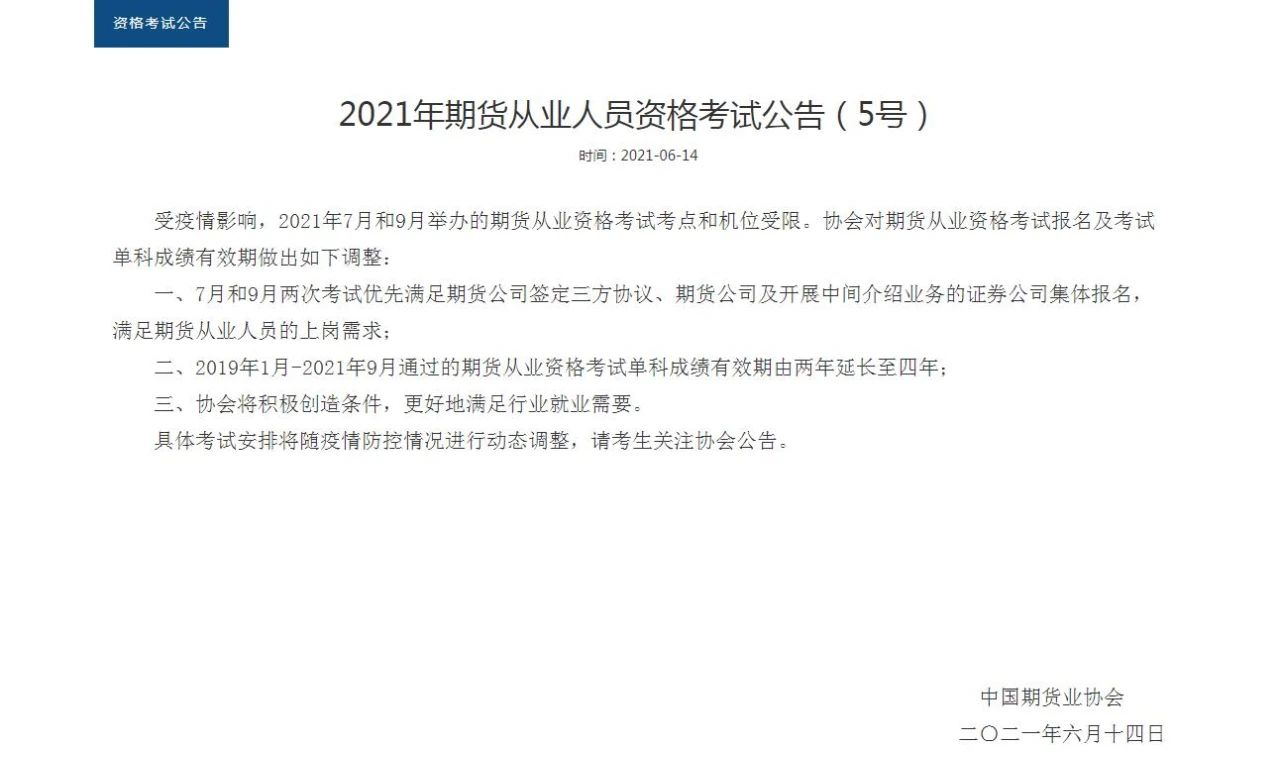 资格考试公告

2021年期货从业人员资格考试公告（5号）

时间：2021-06-14

受疫情影响，2021年7月和9月举办的期货从业资格考试考点和机位受限。协会对期货从业资格考试报名及考试单科成绩有效期做出如下调整：

一、7月和9月两次考试优先满足期货公司签定三方协议、期货公司及开展中间介绍业务的证券公司集体报名，满足期货从业人员的上岗需求；

二、2019年1月-2021年9月通过的期货从业资格考试单科成绩有效期由两年延长至四年；

三、协会将积极创造条件，更好地满足行业就业需要。

具体考试安排将随疫情防控情况进行动态调整，请考生关注协会公告。

中国期货业协会

二〇二一年六月十四日